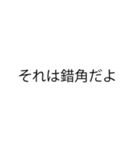 それは錯角だよ